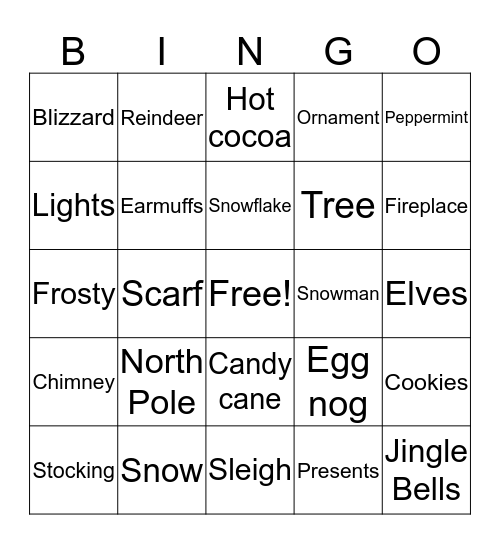 | B | I | N | G | O |
|---|---|---|---|---|
| Blizzard | Reindeer | Hot cocoa | Ornament | Peppermint |
| Lights | Earmuffs | Snowflake | Tree | Fireplace |
| Frosty | Scarf | Free! | Snowman | Elves |
| Chimney | North Pole | Candy cane | Egg nog | Cookies |
| Stocking | Snow | Sleigh | Presents | Jingle Bells |